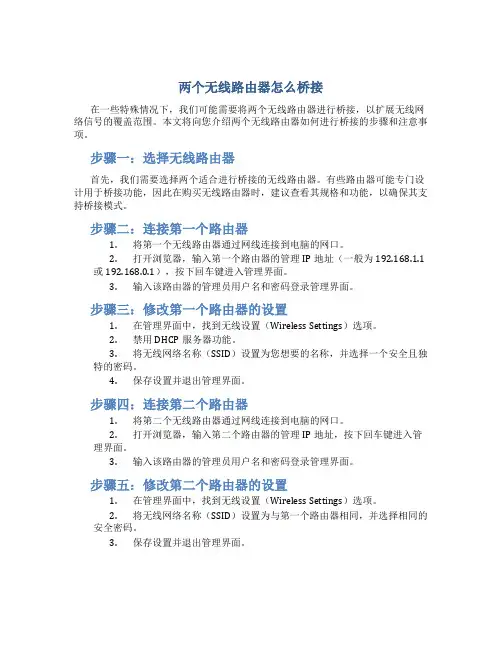 两个无线路由器怎么桥接

在一些特殊情况下，我们可能需要将两个无线路由器进行桥接，以扩展无线网络信号的覆盖范围。本文将向您介绍两个无线路由器如何进行桥接的步骤和注意事项。

步骤一：选择无线路由器

首先，我们需要选择两个适合进行桥接的无线路由器。有些路由器可能专门设计用于桥接功能，因此在购买无线路由器时，建议查看其规格和功能，以确保其支持桥接模式。

步骤二：连接第一个路由器

1. 将第一个无线路由器通过网线连接到电脑的网口。
2. 打开浏览器，输入第一个路由器的管理 IP 地址（一般为 192.168.1.1 或 192.168.0.1），按下回车键进入管理界面。
3. 输入该路由器的管理员用户名和密码登录管理界面。

步骤三：修改第一个路由器的设置

1. 在管理界面中，找到无线设置（Wireless Settings）选项。
2. 禁用 DHCP 服务器功能。
3. 将无线网络名称（SSID）设置为您想要的名称，并选择一个安全且独特的密码。
4. 保存设置并退出管理界面。

步骤四：连接第二个路由器

1. 将第二个无线路由器通过网线连接到电脑的网口。
2. 打开浏览器，输入第二个路由器的管理 IP 地址，按下回车键进入管理界面。
3. 输入该路由器的管理员用户名和密码登录管理界面。

步骤五：修改第二个路由器的设置

1. 在管理界面中，找到无线设置（Wireless Settings）选项。
2. 将无线网络名称（SSID）设置为与第一个路由器相同，并选择相同的安全密码。
3. 保存设置并退出管理界面。